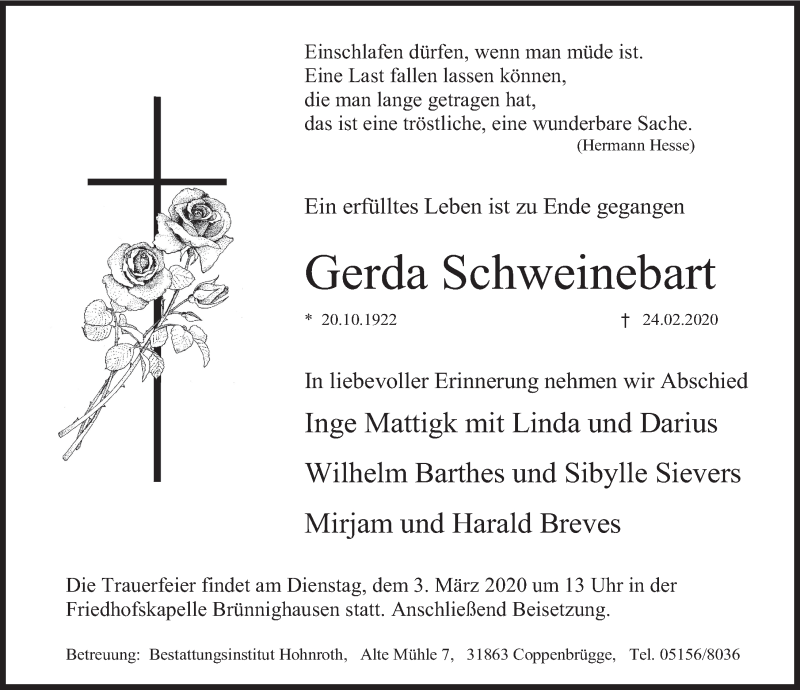 Einschlafen dürfen, wenn man müde ist.
Eine Last fallen lassen können,
die man lange getragen hat,
das ist eine tröstliche, eine wunderbare Sache.
(Hermann Hesse)

Ein erfülltes Leben ist zu Ende gegangen

Gerda Schweinebart

* 20.10.1922 † 24.02.2020

In liebevoller Erinnerung nehmen wir Abschied

Inge Mattigk mit Linda und Darius

Wilhelm Barthes und Sibylle Sievers

Mirjam und Harald Breves

Die Trauerfeier findet am Dienstag, dem 3. März 2020 um 13 Uhr in der Friedhofskapelle Brünnighausen statt. Anschließend Beisetzung.

Betreuung: Bestattungsinstitut Hohnroth, Alte Mühle 7, 31863 Coppenbrügge, Tel. 05156/8036